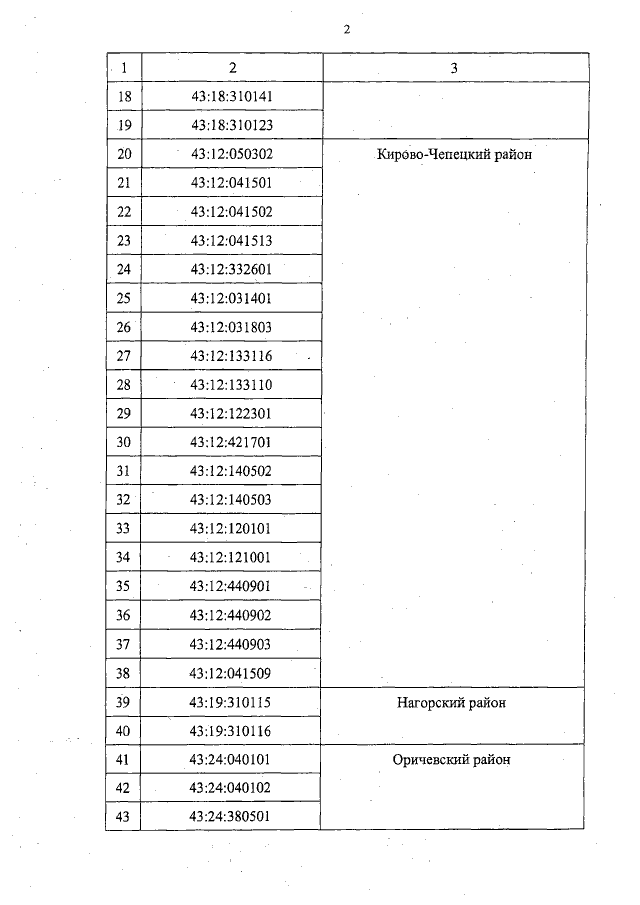 2

| 1 | 2 | 3 |
|---|---|---|
| 18 | 43:18:310141 | |
| 19 | 43:18:310123 | |
| 20 | 43:12:050302 | Кирово-Чепецкий район |
| 21 | 43:12:041501 | |
| 22 | 43:12:041502 | |
| 23 | 43:12:041513 | |
| 24 | 43:12:332601 | |
| 25 | 43:12:031401 | |
| 26 | 43:12:031803 | |
| 27 | 43:12:133116 | |
| 28 | 43:12:133110 | |
| 29 | 43:12:122301 | |
| 30 | 43:12:421701 | |
| 31 | 43:12:140502 | |
| 32 | 43:12:140503 | |
| 33 | 43:12:120101 | |
| 34 | 43:12:121001 | |
| 35 | 43:12:440901 | |
| 36 | 43:12:440902 | |
| 37 | 43:12:440903 | |
| 38 | 43:12:041509 | |
| 39 | 43:19:310115 | Нагорский район |
| 40 | 43:19:310116 | |
| 41 | 43:24:040101 | Оричевский район |
| 42 | 43:24:040102 | |
| 43 | 43:24:380501 | |